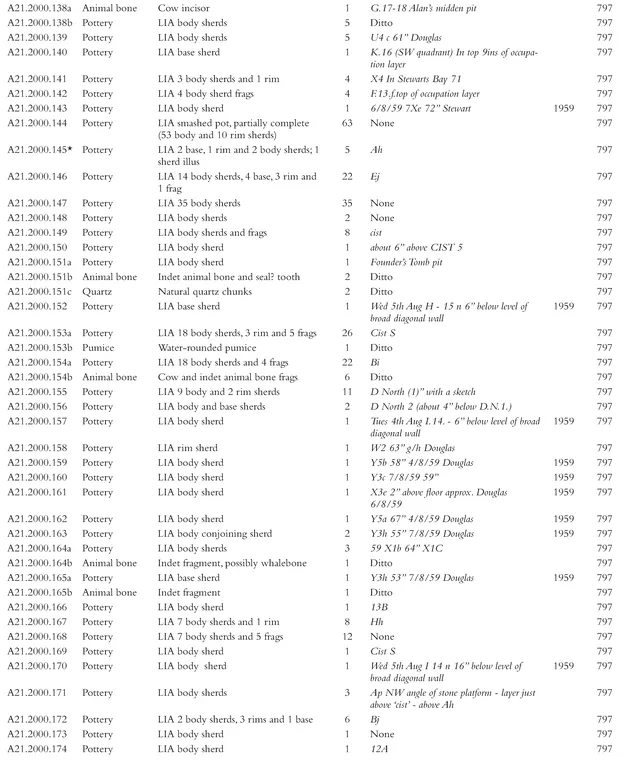 | | | | | | | |
|---|---|---|---|---|---|---|
| A21.2000.138a | Animal bone | Cow incisor | 1 | G.17-18 Alan's midden pit | | 797 |
| A21.2000.138b | Pottery | LIA body sherds | 5 | Ditto | | 797 |
| A21.2000.139 | Pottery | LIA body sherds | 5 | U4 c 61" Douglas | | 797 |
| A21.2000.140 | Pottery | LIA base sherd | 1 | K.16 (SW quadrant) In top 9ins of occupation layer | | 797 |
| A21.2000.141 | Pottery | LIA 3 body sherds and 1 rim | 4 | X4 In Stewarts Bay 71 | | 797 |
| A21.2000.142 | Pottery | LIA 4 body sherd frags | 4 | F.13.f.top of occupation layer | | 797 |
| A21.2000.143 | Pottery | LIA body sherd | 1 | 6/8/59 7Xe 72" Stewart | 1959 | 797 |
| A21.2000.144 | Pottery | LIA smashed pot, partially complete (53 body and 10 rim sherds) | 63 | None | | 797 |
| A21.2000.145* | Pottery | LIA 2 base, 1 rim and 2 body sherds; 1 sherd illus | 5 | Ah | | 797 |
| A21.2000.146 | Pottery | LIA 14 body sherds, 4 base, 3 rim and 1 frag | 22 | Ej | | 797 |
| A21.2000.147 | Pottery | LIA 35 body sherds | 35 | None | | 797 |
| A21.2000.148 | Pottery | LIA body sherds | 2 | None | | 797 |
| A21.2000.149 | Pottery | LIA body sherds and frags | 8 | cist | | 797 |
| A21.2000.150 | Pottery | LIA body sherd | 1 | about 6" above CIST 5 | | 797 |
| A21.2000.151a | Pottery | LIA body sherd | 1 | Founder's Tomb pit | | 797 |
| A21.2000.151b | Animal bone | Indet animal bone and seal? tooth | 2 | Ditto | | 797 |
| A21.2000.151c | Quartz | Natural quartz chunks | 2 | Ditto | | 797 |
| A21.2000.152 | Pottery | LIA base sherd | 1 | Wed 5th Aug H - 15 n 6" below level of broad diagonal wall | 1959 | 797 |
| A21.2000.153a | Pottery | LIA 18 body sherds, 3 rim and 5 frags | 26 | Cist S | | 797 |
| A21.2000.153b | Pumice | Water-rounded pumice | 1 | Ditto | | 797 |
| A21.2000.154a | Pottery | LIA 18 body sherds and 4 frags | 22 | Bi | | 797 |
| A21.2000.154b | Animal bone | Cow and indet animal bone frags | 6 | Ditto | | 797 |
| A21.2000.155 | Pottery | LIA 9 body and 2 rim sherds | 11 | D North (1)" with a sketch | | 797 |
| A21.2000.156 | Pottery | LIA body and base sherds | 2 | D North 2 (about 4" below D.N.1.) | | 797 |
| A21.2000.157 | Pottery | LIA body sherd | 1 | Tues 4th Aug I.14. - 6" below level of broad diagonal wall | 1959 | 797 |
| A21.2000.158 | Pottery | LIA rim sherd | 1 | W2 63" g/h Douglas | | 797 |
| A21.2000.159 | Pottery | LIA body sherd | 1 | Y5b 58" 4/8/59 Douglas | 1959 | 797 |
| A21.2000.160 | Pottery | LIA body sherd | 1 | Y3c 7/8/59 59" | 1959 | 797 |
| A21.2000.161 | Pottery | LIA body sherd | 1 | X3e 2" above floor approx. Douglas 6/8/59 | 1959 | 797 |
| A21.2000.162 | Pottery | LIA body sherd | 1 | Y5a 67" 4/8/59 Douglas | 1959 | 797 |
| A21.2000.163 | Pottery | LIA body conjoining sherd | 2 | Y3h 55" 7/8/59 Douglas | 1959 | 797 |
| A21.2000.164a | Pottery | LIA body sherds | 3 | 59 X1b 64" X1C | | 797 |
| A21.2000.164b | Animal bone | Indet fragment, possibly whalebone | 1 | Ditto | | 797 |
| A21.2000.165a | Pottery | LIA base sherd | 1 | Y3h 53" 7/8/59 Douglas | 1959 | 797 |
| A21.2000.165b | Animal bone | Indet fragment | 1 | Ditto | | 797 |
| A21.2000.166 | Pottery | LIA body sherd | 1 | 13B | | 797 |
| A21.2000.167 | Pottery | LIA 7 body sherds and 1 rim | 8 | Hh | | 797 |
| A21.2000.168 | Pottery | LIA 7 body sherds and 5 frags | 12 | None | | 797 |
| A21.2000.169 | Pottery | LIA body sherd | 1 | Cist S | | 797 |
| A21.2000.170 | Pottery | LIA body sherd | 1 | Wed 5th Aug I 14 n 16" below level of broad diagonal wall | 1959 | 797 |
| A21.2000.171 | Pottery | LIA body sherds | 3 | Ap NW angle of stone platform - layer just above 'cist' - above Ah | | 797 |
| A21.2000.172 | Pottery | LIA 2 body sherds, 3 rims and 1 base | 6 | Bj | | 797 |
| A21.2000.173 | Pottery | LIA body sherd | 1 | None | | 797 |
| A21.2000.174 | Pottery | LIA body sherd | 1 | 12A | | 797 |